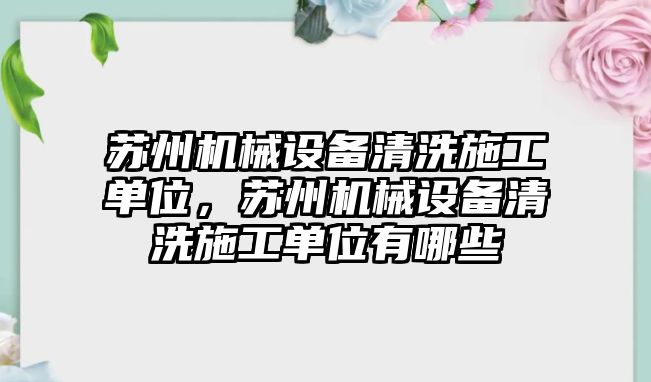 苏州机械设备清洗施工单位，苏州机械设备清洗施工单位有哪些